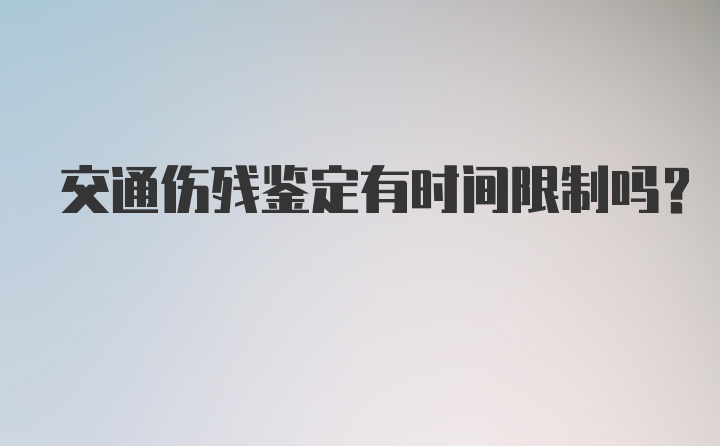 交通伤残鉴定有时间限制吗？